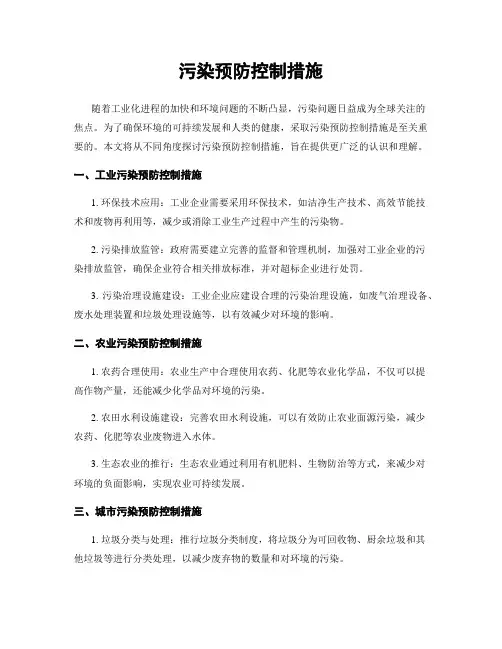 污染预防控制措施

随着工业化进程的加快和环境问题的不断凸显，污染问题日益成为全球关注的焦点。为了确保环境的可持续发展和人类的健康，采取污染预防控制措施是至关重要的。本文将从不同角度探讨污染预防控制措施，旨在提供更广泛的认识和理解。

一、工业污染预防控制措施

1. 环保技术应用：工业企业需要采用环保技术，如洁净生产技术、高效节能技术和废物再利用等，减少或消除工业生产过程中产生的污染物。

2. 污染排放监管：政府需要建立完善的监督和管理机制，加强对工业企业的污染排放监管，确保企业符合相关排放标准，并对超标企业进行处罚。

3. 污染治理设施建设：工业企业应建设合理的污染治理设施，如废气治理设备、废水处理装置和垃圾处理设施等，以有效减少对环境的影响。

二、农业污染预防控制措施

1. 农药合理使用：农业生产中合理使用农药、化肥等农业化学品，不仅可以提高作物产量，还能减少化学品对环境的污染。

2. 农田水利设施建设：完善农田水利设施，可以有效防止农业面源污染，减少农药、化肥等农业废物进入水体。

3. 生态农业的推行：生态农业通过利用有机肥料、生物防治等方式，来减少对环境的负面影响，实现农业可持续发展。

三、城市污染预防控制措施

1. 垃圾分类与处理：推行垃圾分类制度，将垃圾分为可回收物、厨余垃圾和其他垃圾等进行分类处理，以减少废弃物的数量和对环境的污染。